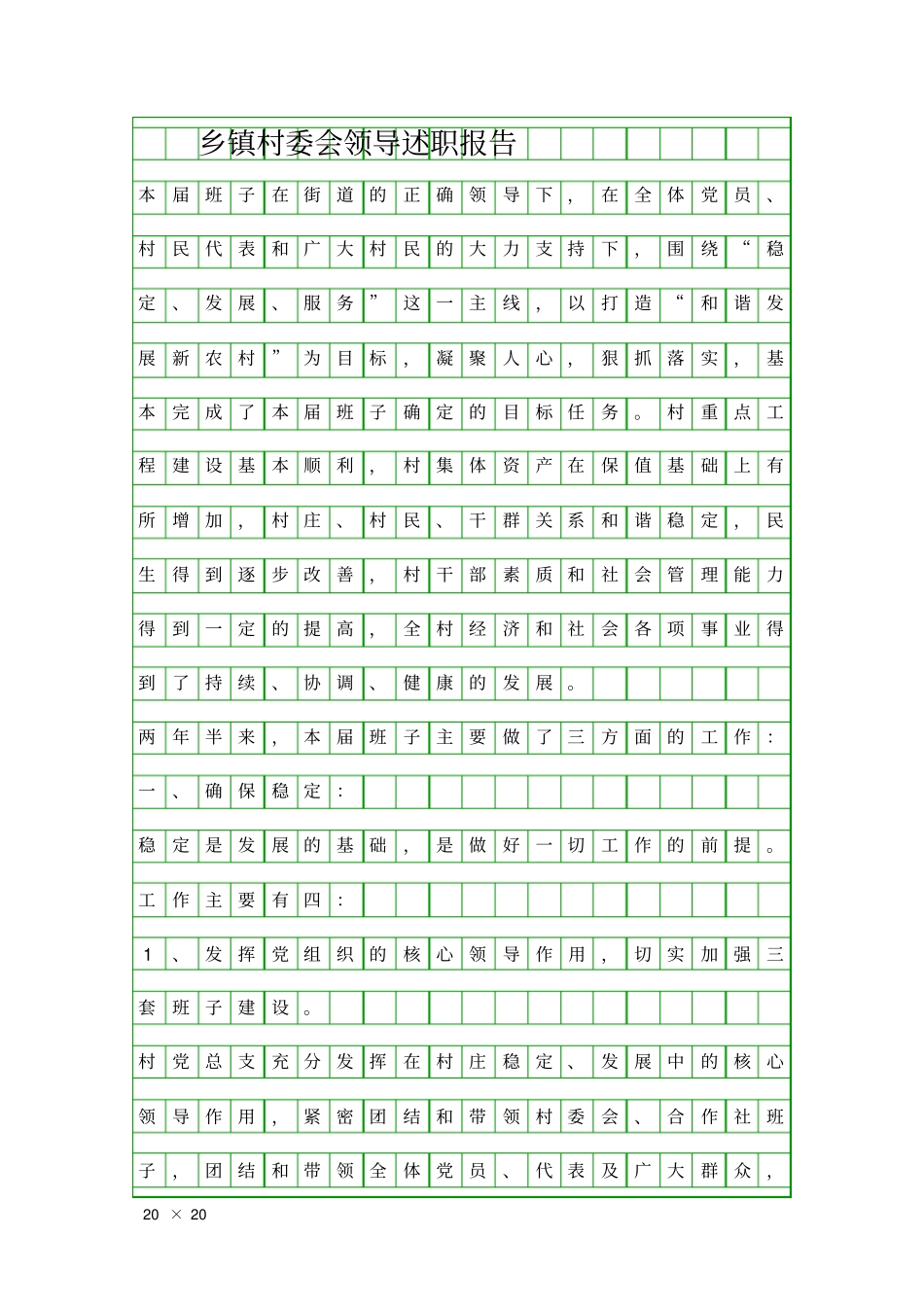 乡镇村委会领导述职报告

本届班子在街道的正确领导下，在全体党员、村民代表和广大村民的大力支持下，围绕“稳定、发展、服务”这一主线，以打造“和谐发展新农村”为目标，凝聚人心，狠抓落实，基本完成了本届班子确定的目标任务。村重点工程建设基本顺利，村集体资产在保值基础上有所增加，村庄、村民、干群关系和谐稳定，民生得到逐步改善，村干部素质和社会管理能力得到一定的提高，全村经济和社会各项事业得到了持续、协调、健康的发展。

两年半来，本届班子主要做了三方面的工作：

一、确保稳定：

稳定是发展的基础，是做好一切工作的前提。工作主要有四：

1、发挥党组织的核心领导作用，切实加强三套班子建设。

村党总支充分发挥在村庄稳定、发展中的核心领导作用，紧密团结和带领村委会、合作社班子，团结和带领全体党员、代表及广大群众，

20 × 20